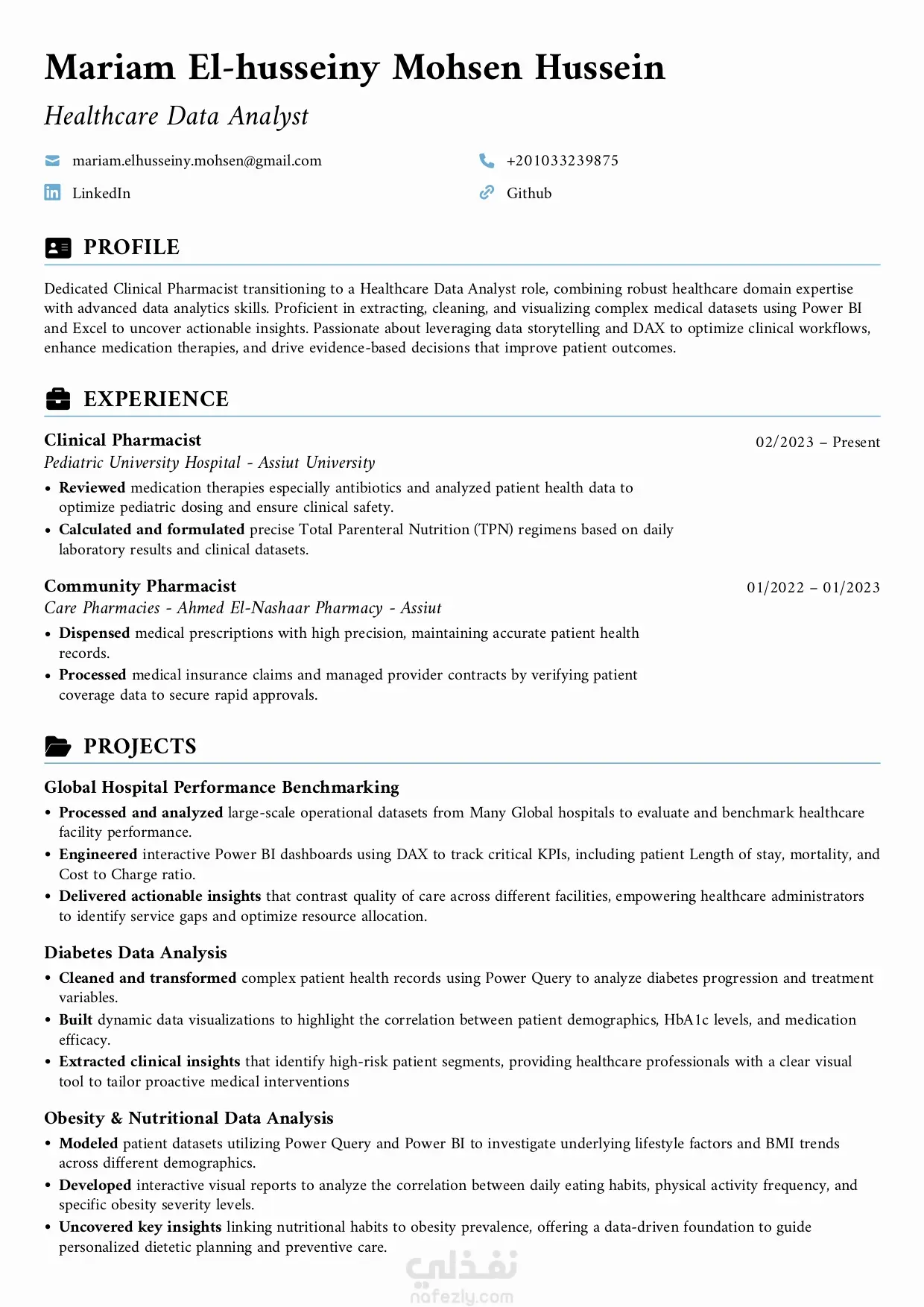 Mariam El-husseiny Mohsen Hussein

Healthcare Data Analyst

mariam.elhusseiny.mohsen@gmail.com
+201033239875
LinkedIn
Github

PROFILE

Dedicated Clinical Pharmacist transitioning to a Healthcare Data Analyst role, combining robust healthcare domain expertise with advanced data analytics skills. Proficient in extracting, cleaning, and visualizing complex medical datasets using Power BI and Excel to uncover actionable insights. Passionate about leveraging data storytelling and DAX to optimize clinical workflows, enhance medication therapies, and drive evidence-based decisions that improve patient outcomes.

EXPERIENCE

Clinical Pharmacist
02/2023 – Present
Pediatric University Hospital - Assiut University
• Reviewed medication therapies especially antibiotics and analyzed patient health data to optimize pediatric dosing and ensure clinical safety.
• Calculated and formulated precise Total Parenteral Nutrition (TPN) regimens based on daily laboratory results and clinical datasets.

Community Pharmacist
01/2022 – 01/2023
Care Pharmacies - Ahmed El-Nashaar Pharmacy - Assiut
• Dispensed medical prescriptions with high precision, maintaining accurate patient health records.
• Processed medical insurance claims and managed provider contracts by verifying patient coverage data to secure rapid approvals.

PROJECTS

Global Hospital Performance Benchmarking
• Processed and analyzed large-scale operational datasets from Many Global hospitals to evaluate and benchmark healthcare facility performance.
• Engineered interactive Power BI dashboards using DAX to track critical KPIs, including patient Length of stay, mortality, and Cost to Charge ratio.
• Delivered actionable insights that contrast quality of care across different facilities, empowering healthcare administrators to identify service gaps and optimize resource allocation.

Diabetes Data Analysis
• Cleaned and transformed complex patient health records using Power Query to analyze diabetes progression and treatment variables.
• Built dynamic data visualizations to highlight the correlation between patient demographics, HbA1c levels, and medication efficacy.
• Extracted clinical insights that identify high-risk patient segments, providing healthcare professionals with a clear visual tool to tailor proactive medical interventions

Obesity & Nutritional Data Analysis
• Modeled patient datasets utilizing Power Query and Power BI to investigate underlying lifestyle factors and BMI trends across different demographics.
• Developed interactive visual reports to analyze the correlation between daily eating habits, physical activity frequency, and specific obesity severity levels.
• Uncovered key insights linking nutritional habits to obesity prevalence, offering a data-driven foundation to guide personalized dietetic planning and preventive care.

نفذلي
nafezly.com